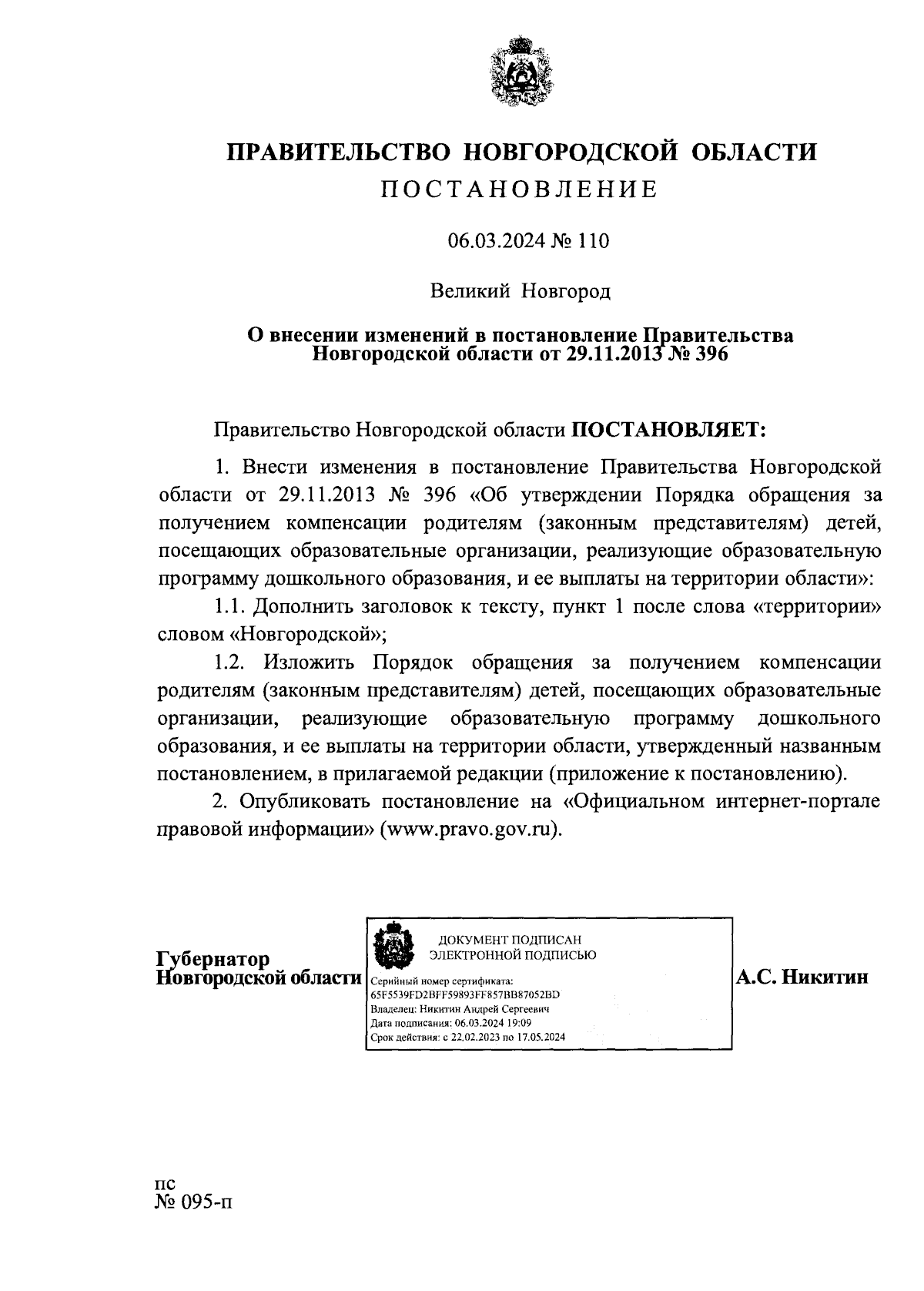 ПРАВИТЕЛЬСТВО НОВГОРОДСКОЙ ОБЛАСТИ
ПОСТАНОВЛЕНИЕ

06.03.2024 № 110

Великий Новгород

О внесении изменений в постановление Правительства Новгородской области от 29.11.2013 № 396

Правительство Новгородской области ПОСТАНОВЛЯЕТ:

1. Внести изменения в постановление Правительства Новгородской области от 29.11.2013 № 396 «Об утверждении Порядка обращения за получением компенсации родителям (законным представителям) детей, посещающих образовательные организации, реализующие образовательную программу дошкольного образования, и ее выплаты на территории области»:

1.1. Дополнить заголовок к тексту, пункт 1 после слова «территории» словом «Новгородской»;

1.2. Изложить Порядок обращения за получением компенсации родителям (законным представителям) детей, посещающих образовательные организации, реализующие образовательную программу дошкольного образования, и ее выплаты на территории области, утвержденный названным постановлением, в прилагаемой редакции (приложение к постановлению).

2. Опубликовать постановление на «Официальном интернет-портале правовой информации» (www.pravo.gov.ru).

Губернатор
Новгородской области

ДОКУМЕНТ ПОДПИСАН
ЭЛЕКТРОННОЙ ПОДПИСЬЮ
Серийный номер сертификата:
65F5539FD2BFF59893FF857BB87052BD
Владелец: Никитин Андрей Сергеевич
Дата подписания: 06.03.2024 19:09
Срок действия: с 22.02.2023 по 17.05.2024

А.С. Никитин

пс
№ 095-п